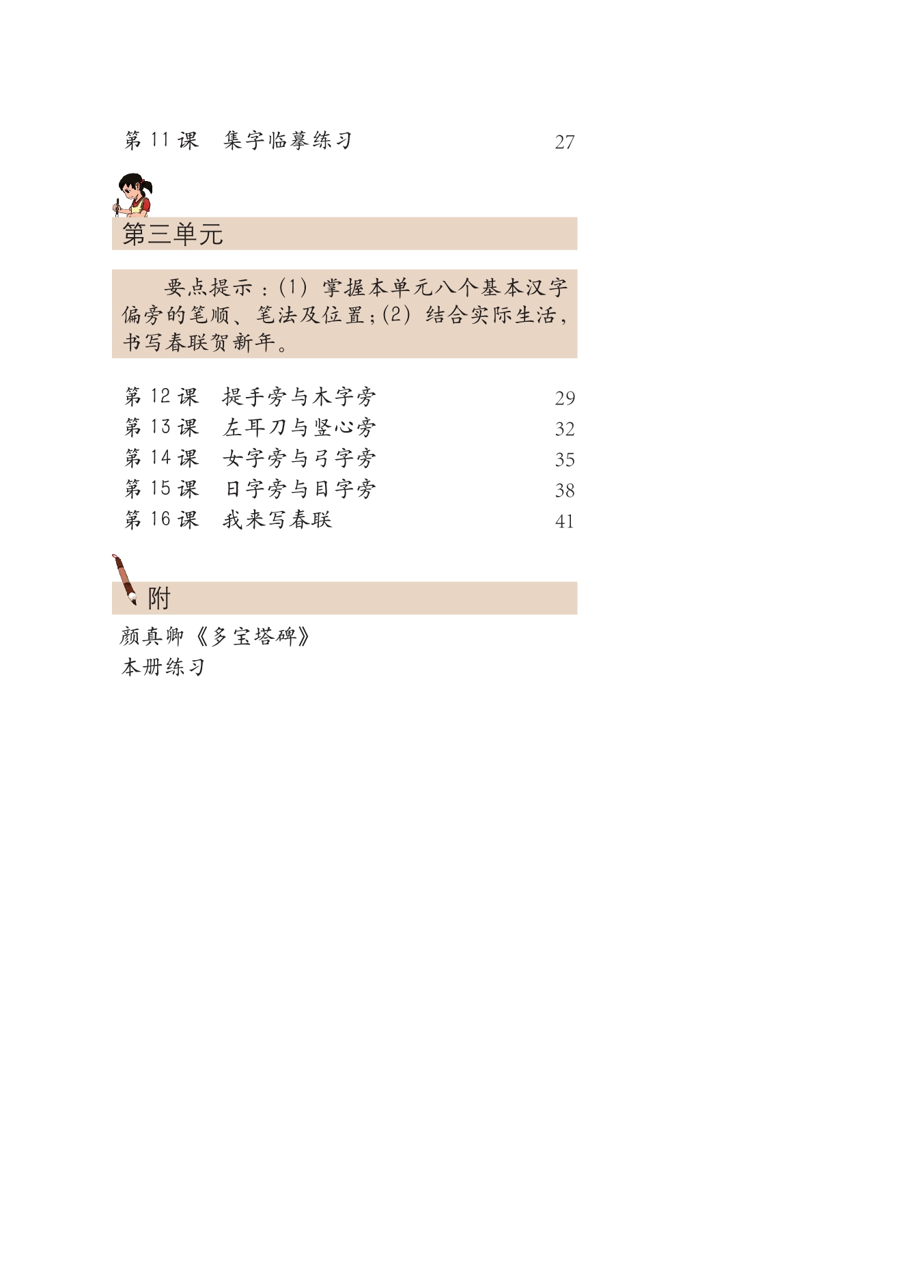 第 11 课　集字临摹练习　27

第三单元

要点提示：(1) 掌握本单元八个基本汉字偏旁的笔顺、笔法及位置；(2) 结合实际生活，书写春联贺新年。

第 12 课　提手旁与木字旁　29
第 13 课　左耳刀与竖心旁　32
第 14 课　女字旁与弓字旁　35
第 15 课　日字旁与目字旁　38
第 16 课　我来写春联　41

附

颜真卿《多宝塔碑》
本册练习